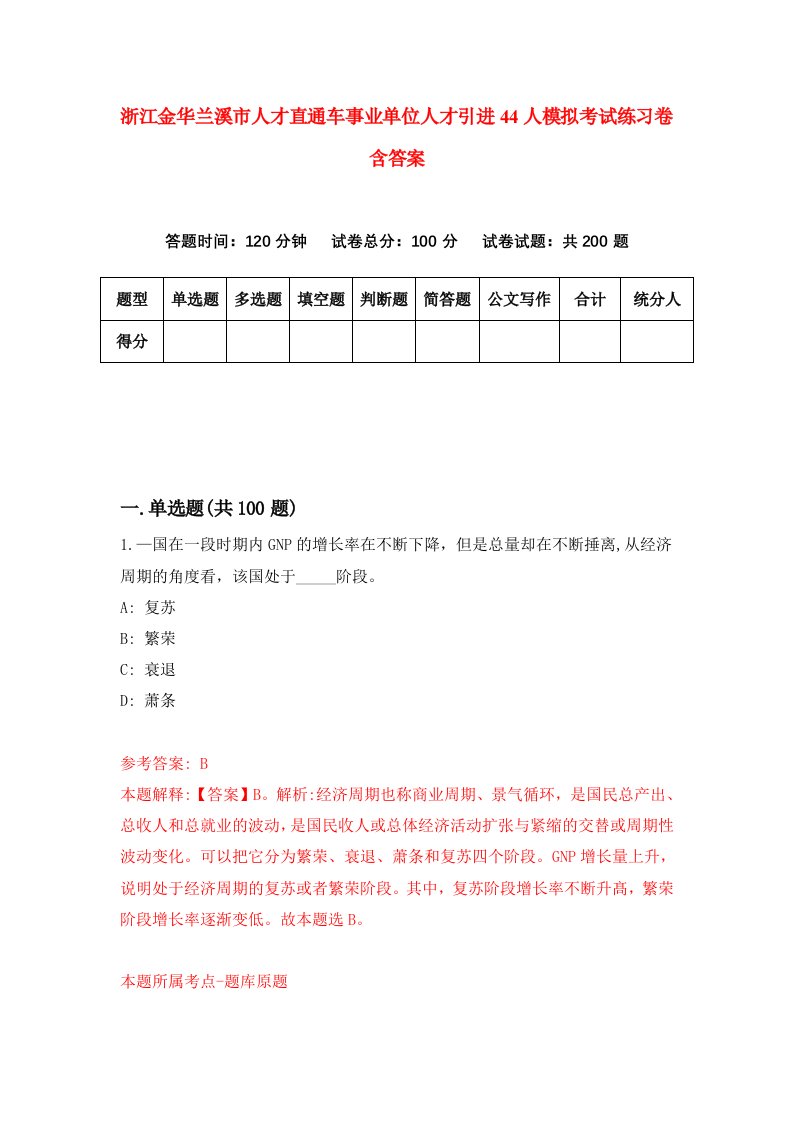 浙江金华兰溪市人才直通车事业单位人才引进44人模拟考试练习卷含答案

答题时间：120分钟　试卷总分：100分　试卷试题：共200题

| 题型 | 单选题 | 多选题 | 填空题 | 判断题 | 简答题 | 公文写作 | 合计 | 统分人 |
|---|---|---|---|---|---|---|---|---|
| 得分 | | | | | | | | |

一.单选题(共100题)

1.一国在一段时期内GNP的增长率在不断下降，但是总量却在不断捶离,从经济周期的角度看，该国处于_____阶段。
A: 复苏
B: 繁荣
C: 衰退
D: 萧条

参考答案: B
本题解释:【答案】B。解析:经济周期也称商业周期、景气循环，是国民总产出、总收人和总就业的波动，是国民收人或总体经济活动扩张与紧缩的交替或周期性波动变化。可以把它分为繁荣、衰退、萧条和复苏四个阶段。GNP增长量上升，说明处于经济周期的复苏或者繁荣阶段。其中，复苏阶段增长率不断升高，繁荣阶段增长率逐渐变低。故本题选B。

本题所属考点-题库原题